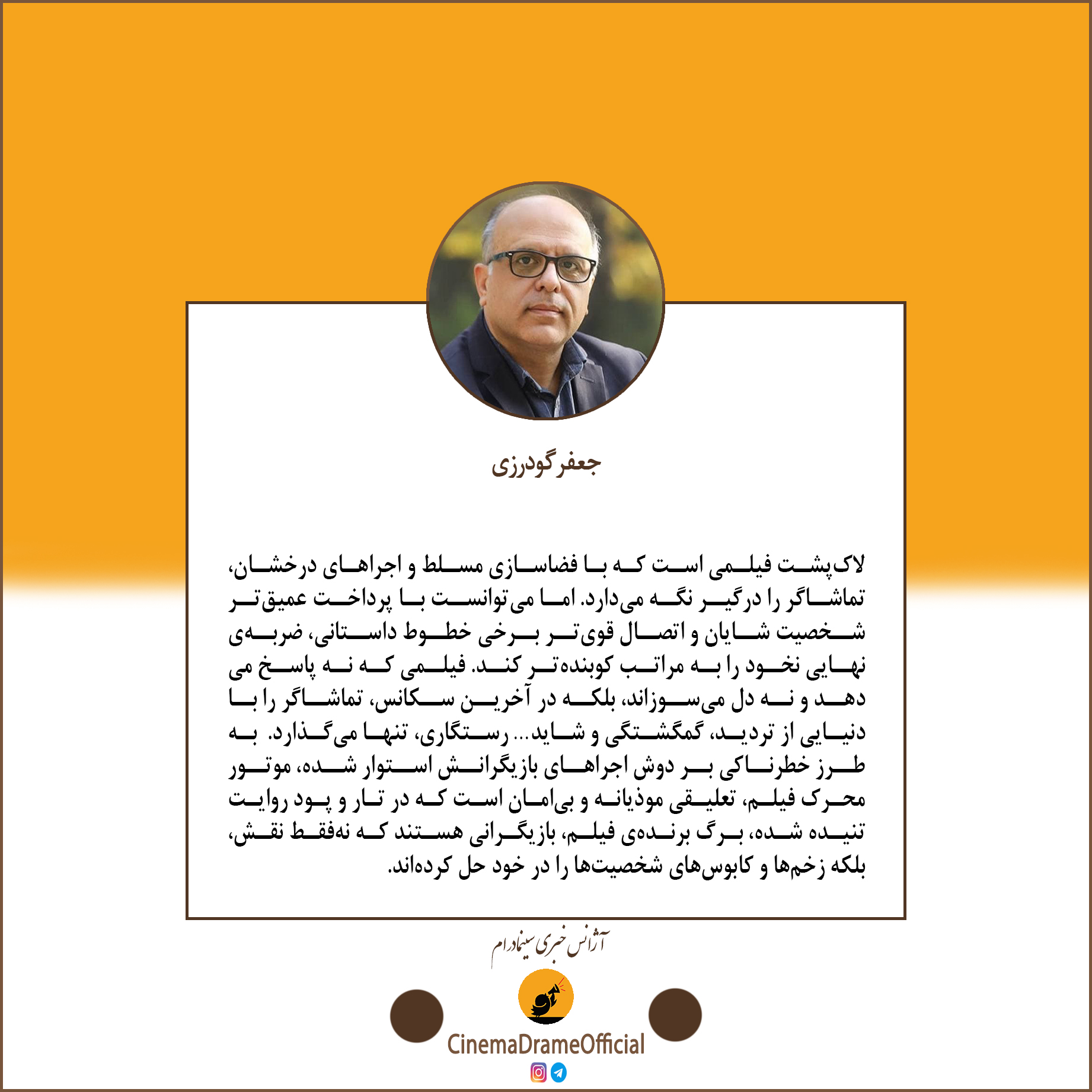 جعفر گودرزی

لاک‌پشت فیلمی است که با فضاسازی مسلط و اجراهای درخشان، تماشاگر را درگیر نگه می‌دارد. اما می‌توانست با پرداخت عمیق‌تر شخصیت شایان و اتصال قوی‌تر برخی خطوط داستانی، ضربه‌ی نهایی نخود را به مراتب کوبنده‌تر کند. فیلمی که نه پاسخ می دهد و نه دل می‌سوزاند، بلکه در آخرین سکانس، تماشاگر را با دنیایی از تردید، گمگشتگی و شاید... رستگاری، تنها می‌گذارد. به طرز خطرناکی بر دوش اجراهای بازیگرانش استوار شده، موتور محرک فیلم، تعلیقی موذیانه و بی‌امان است که در تار و پود روایت تنیده شده، برگ برنده‌ی فیلم، بازیگرانی هستند که نه‌فقط نقش، بلکه زخم‌ها و کابوس‌های شخصیت‌ها را در خود حل کرده‌اند.

آژانس خبری سینمادرام

CinemaDrameOfficial